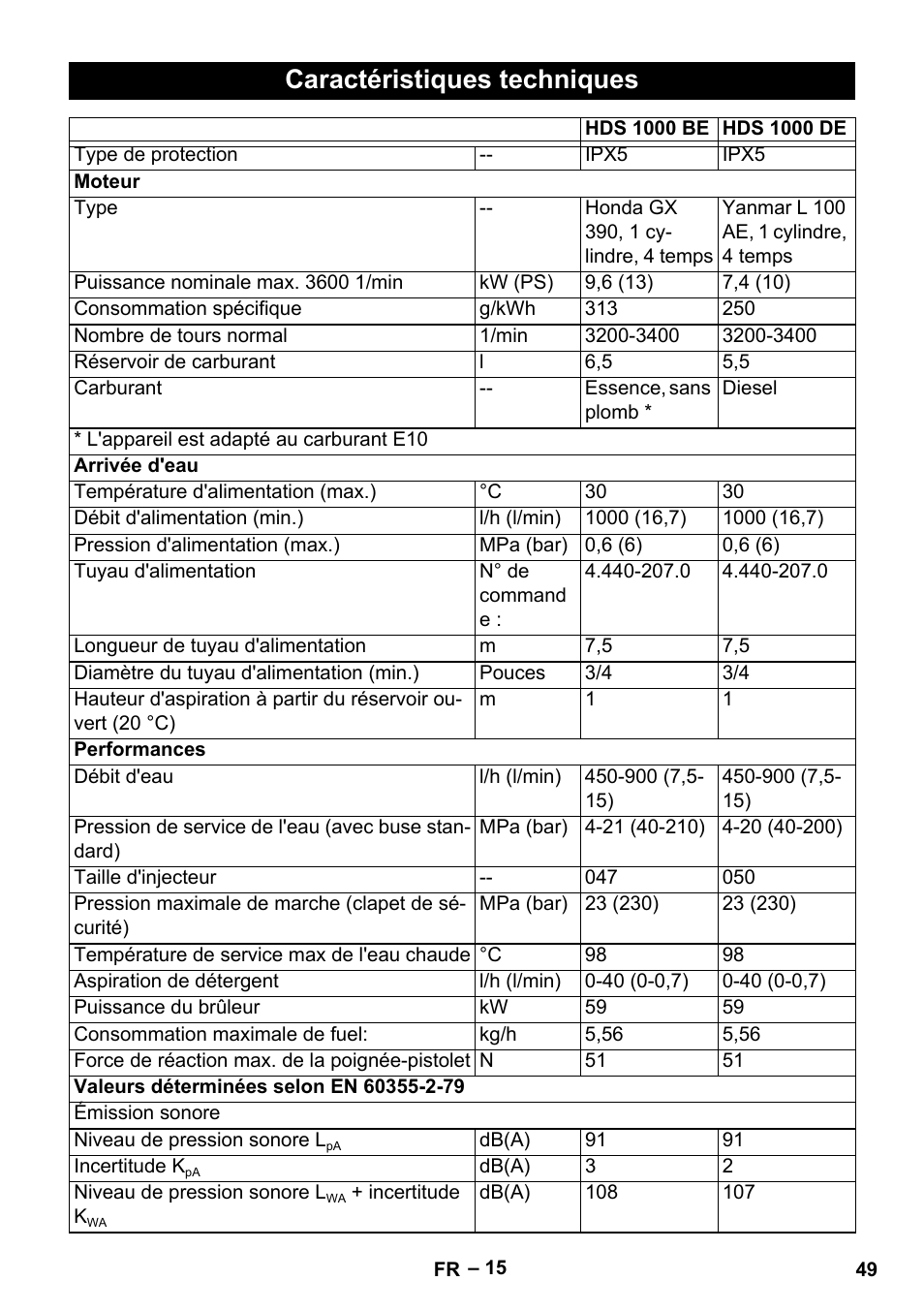 Caractéristiques techniques

| | | HDS 1000 BE | HDS 1000 DE |
|---|---|---|---|
| Type de protection | -- | IPX5 | IPX5 |
| **Moteur** | | | |
| Type | -- | Honda GX 390, 1 cylindre, 4 temps | Yanmar L 100 AE, 1 cylindre, 4 temps |
| Puissance nominale max. 3600 1/min | kW (PS) | 9,6 (13) | 7,4 (10) |
| Consommation spécifique | g/kWh | 313 | 250 |
| Nombre de tours normal | 1/min | 3200-3400 | 3200-3400 |
| Réservoir de carburant | l | 6,5 | 5,5 |
| Carburant | -- | Essence, sans plomb * | Diesel |
| * L'appareil est adapté au carburant E10 | | | |
| **Arrivée d'eau** | | | |
| Température d'alimentation (max.) | °C | 30 | 30 |
| Débit d'alimentation (min.) | l/h (l/min) | 1000 (16,7) | 1000 (16,7) |
| Pression d'alimentation (max.) | MPa (bar) | 0,6 (6) | 0,6 (6) |
| Tuyau d'alimentation | N° de commande : | 4.440-207.0 | 4.440-207.0 |
| Longueur de tuyau d'alimentation | m | 7,5 | 7,5 |
| Diamètre du tuyau d'alimentation (min.) | Pouces | 3/4 | 3/4 |
| Hauteur d'aspiration à partir du réservoir ouvert (20 °C) | m | 1 | 1 |
| **Performances** | | | |
| Débit d'eau | l/h (l/min) | 450-900 (7,5-15) | 450-900 (7,5-15) |
| Pression de service de l'eau (avec buse standard) | MPa (bar) | 4-21 (40-210) | 4-20 (40-200) |
| Taille d'injecteur | -- | 047 | 050 |
| Pression maximale de marche (clapet de sécurité) | MPa (bar) | 23 (230) | 23 (230) |
| Température de service max de l'eau chaude | °C | 98 | 98 |
| Aspiration de détergent | l/h (l/min) | 0-40 (0-0,7) | 0-40 (0-0,7) |
| Puissance du brûleur | kW | 59 | 59 |
| Consommation maximale de fuel: | kg/h | 5,56 | 5,56 |
| Force de réaction max. de la poignée-pistolet | N | 51 | 51 |
| **Valeurs déterminées selon EN 60355-2-79** | | | |
| Émission sonore | | | |
| Niveau de pression sonore $L_{pA}$ | dB(A) | 91 | 91 |
| Incertitude $K_{pA}$ | dB(A) | 3 | 2 |
| Niveau de pression sonore $L_{WA}$ + incertitude $K_{WA}$ | dB(A) | 108 | 107 |

FR – 15 49